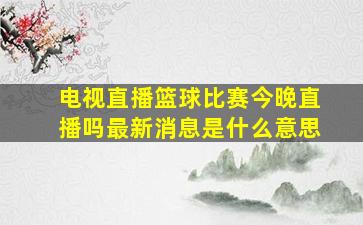 电视直播篮球比赛今晚直播吗最新消息是什么意思